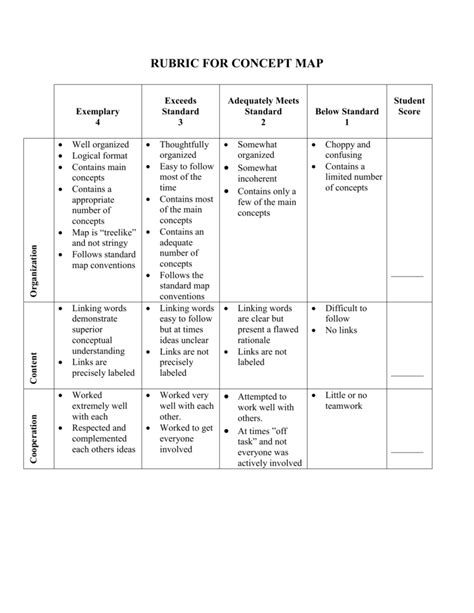 RUBRIC FOR CONCEPT MAP

| | Exemplary 4 | Exceeds Standard 3 | Adequately Meets Standard 2 | Below Standard 1 | Student Score |
|---|---|---|---|---|---|
| Organization | • Well organized • Logical format • Contains main concepts • Contains a appropriate number of concepts • Map is "treelike" and not stringy • Follows standard map conventions | • Thoughtfully organized • Easy to follow most of the time • Contains most of the main concepts • Contains an adequate number of concepts • Follows the standard map conventions | • Somewhat organized • Somewhat incoherent • Contains only a few of the main concepts | • Choppy and confusing • Contains a limited number of concepts | ______ |
| Content | • Linking words demonstrate superior conceptual understanding • Links are precisely labeled | • Linking words easy to follow but at times ideas unclear • Links are not precisely labeled | • Linking words are clear but present a flawed rationale • Links are not labeled | • Difficult to follow • No links | ______ |
| Cooperation | • Worked extremely well with each • Respected and complemented each others ideas | • Worked very well with each other. • Worked to get everyone involved | • Attempted to work well with others. • At times "off task" and not everyone was actively involved | • Little or no teamwork | ______ |